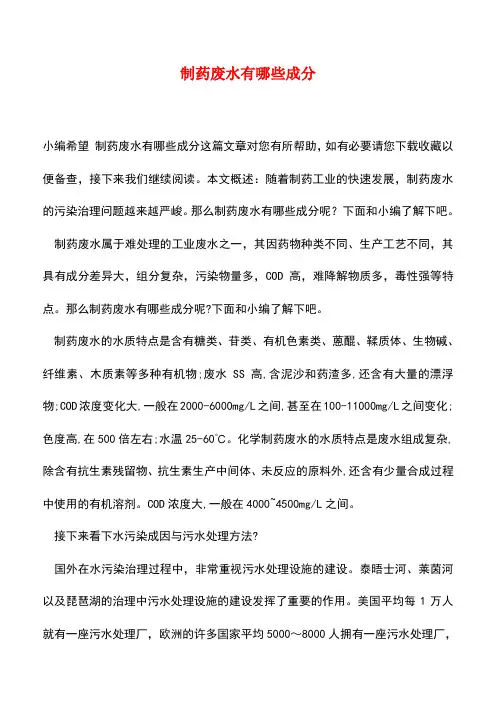 制药废水有哪些成分

小编希望 制药废水有哪些成分这篇文章对您有所帮助，如有必要请您下载收藏以便备查，接下来我们继续阅读。本文概述：随着制药工业的快速发展，制药废水的污染治理问题越来越严峻。那么制药废水有哪些成分呢？下面和小编了解下吧。

制药废水属于难处理的工业废水之一，其因药物种类不同、生产工艺不同，其具有成分差异大，组分复杂，污染物量多，COD 高，难降解物质多，毒性强等特点。那么制药废水有哪些成分呢?下面和小编了解下吧。

制药废水的水质特点是含有糖类、苷类、有机色素类、蒽醌、鞣质体、生物碱、纤维素、木质素等多种有机物;废水 SS 高,含泥沙和药渣多,还含有大量的漂浮物;COD浓度变化大,一般在2000-6000mg/L之间,甚至在100-11000mg/L之间变化;色度高,在 500 倍左右;水温 25-60℃。化学制药废水的水质特点是废水组成复杂,除含有抗生素残留物、抗生素生产中间体、未反应的原料外,还含有少量合成过程中使用的有机溶剂。COD 浓度大,一般在 4000~4500mg/L 之间。

接下来看下水污染成因与污水处理方法?

国外在水污染治理过程中，非常重视污水处理设施的建设。泰晤士河、莱茵河以及琵琶湖的治理中污水处理设施的建设发挥了重要的作用。美国平均每 1 万人就有一座污水处理厂，欧洲的许多国家平均 5000～8000 人拥有一座污水处理厂，